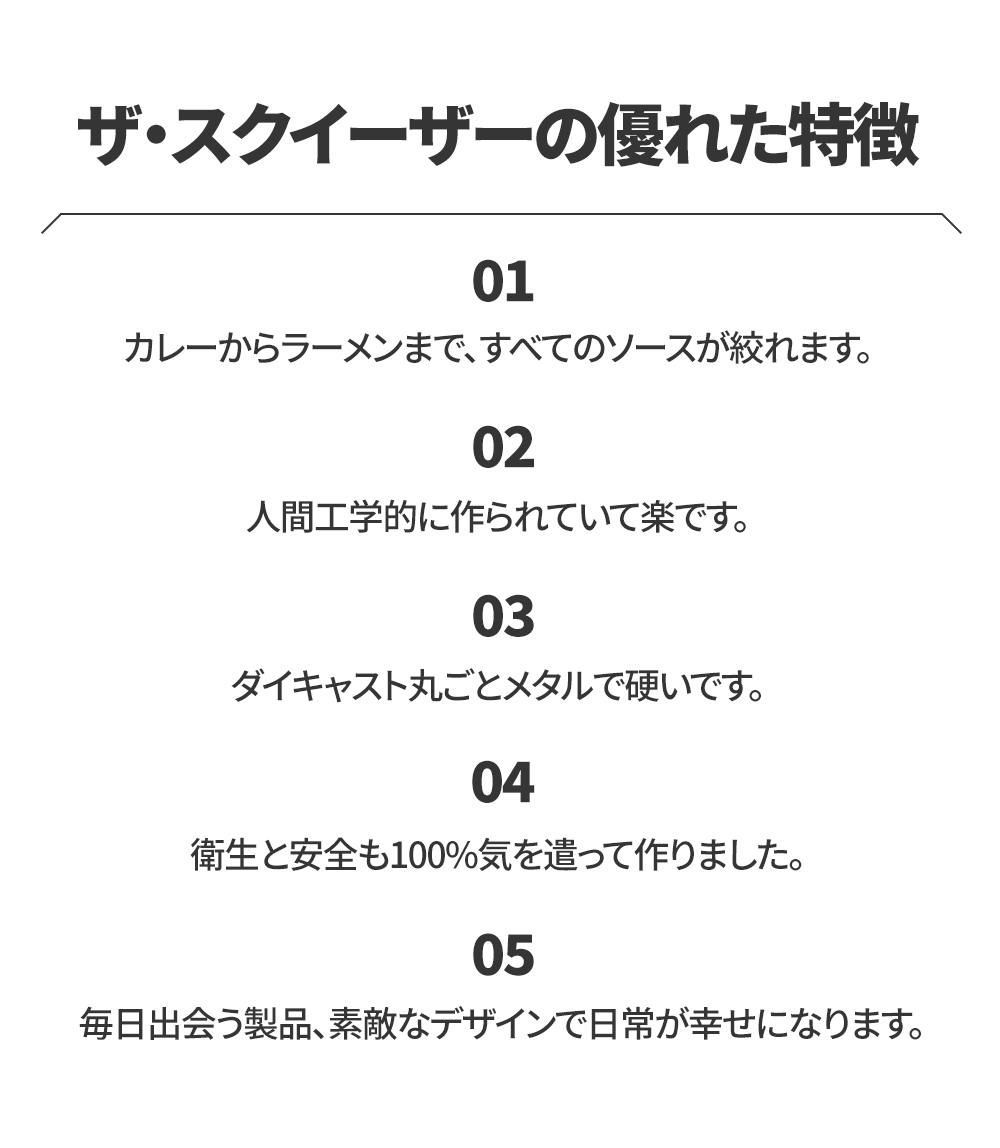 ザ・スクイーザーの優れた特徴

01

カレーからラーメンまで、すべてのソースが絞れます。

02

人間工学的に作られていて楽です。

03

ダイキャスト丸ごとメタルで硬いです。

04

衛生と安全も100%気を遣って作りました。

05

毎日出会う製品、素敵なデザインで日常が幸せになります。